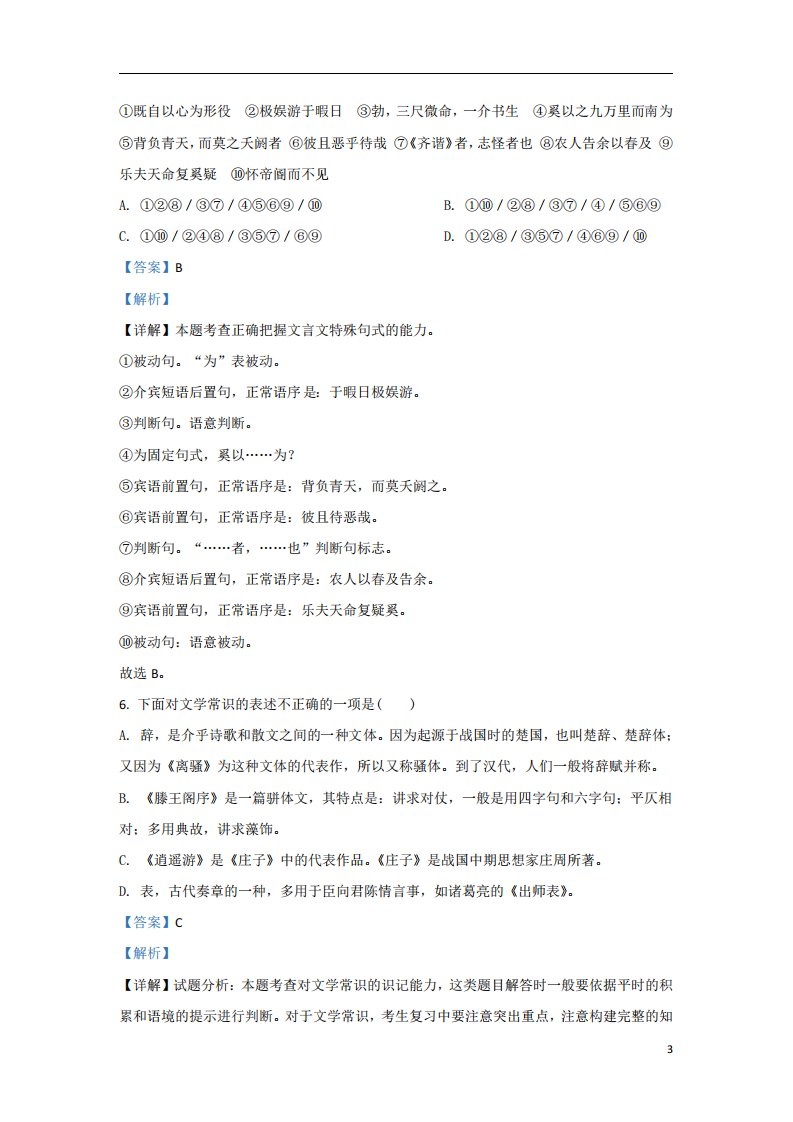 ①既自以心为形役 ②极娱游于暇日 ③勃，三尺微命，一介书生 ④奚以之九万里而南为 ⑤背负青天，而莫之夭阏者 ⑥彼且恶乎待哉 ⑦《齐谐》者，志怪者也 ⑧农人告余以春及 ⑨乐夫天命复奚疑 ⑩怀帝阍而不见

A. ①②⑧／③⑦／④⑤⑥⑨／⑩ B. ①⑩／②⑧／③⑦／④／⑤⑥⑨

C. ①⑩／②④⑧／③⑤⑦／⑥⑨ D. ①②⑧／③⑤⑦／④⑥⑨／⑩

【答案】B

【解析】

【详解】本题考查正确把握文言文特殊句式的能力。

①被动句。“为”表被动。

②介宾短语后置句，正常语序是：于暇日极娱游。

③判断句。语意判断。

④为固定句式，奚以……为？

⑤宾语前置句，正常语序是：背负青天，而莫夭阏之。

⑥宾语前置句，正常语序是：彼且待恶哉。

⑦判断句。“……者，……也”判断句标志。

⑧介宾短语后置句，正常语序是：农人以春及告余。

⑨宾语前置句，正常语序是：乐夫天命复疑奚。

⑩被动句：语意被动。

故选B。

6. 下面对文学常识的表述不正确的一项是(　　)

A. 辞，是介乎诗歌和散文之间的一种文体。因为起源于战国时的楚国，也叫楚辞、楚辞体；又因为《离骚》为这种文体的代表作，所以又称骚体。到了汉代，人们一般将辞赋并称。

B. 《滕王阁序》是一篇骈体文，其特点是：讲求对仗，一般是用四字句和六字句；平仄相对；多用典故，讲求藻饰。

C. 《逍遥游》是《庄子》中的代表作品。《庄子》是战国中期思想家庄周所著。

D. 表，古代奏章的一种，多用于臣向君陈情言事，如诸葛亮的《出师表》。

【答案】C

【解析】

【详解】试题分析：本题考查对文学常识的识记能力，这类题目解答时一般要依据平时的积累和语境的提示进行判断。对于文学常识，考生复习中要注意突出重点，注意构建完整的知

3